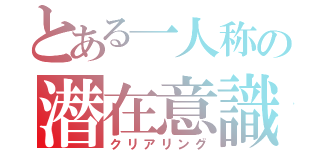 とある一人称の
潜在意識
クリアリング